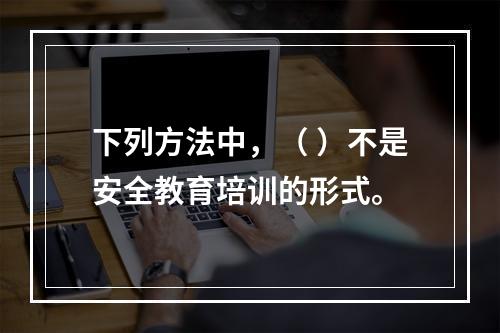 下列方法中，（）不是安全教育培训的形式。